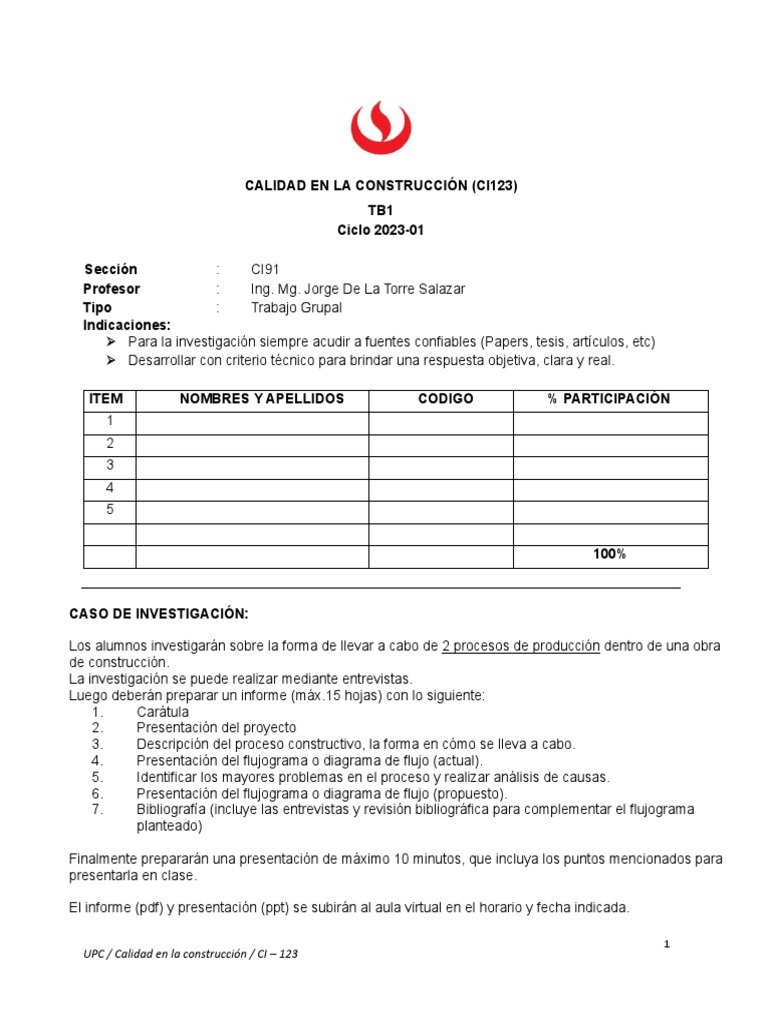 CALIDAD EN LA CONSTRUCCIÓN (CI123)
TB1
Ciclo 2023-01

Sección : CI91
Profesor : Ing. Mg. Jorge De La Torre Salazar
Tipo : Trabajo Grupal
Indicaciones:
➢ Para la investigación siempre acudir a fuentes confiables (Papers, tesis, artículos, etc)
➢ Desarrollar con criterio técnico para brindar una respuesta objetiva, clara y real.

| ITEM | NOMBRES Y APELLIDOS | CODIGO | % PARTICIPACIÓN |
|---|---|---|---|
| 1 | | | |
| 2 | | | |
| 3 | | | |
| 4 | | | |
| 5 | | | |
| | | | |
| | | | 100% |

CASO DE INVESTIGACIÓN:

Los alumnos investigarán sobre la forma de llevar a cabo de 2 procesos de producción dentro de una obra de construcción.
La investigación se puede realizar mediante entrevistas.
Luego deberán preparar un informe (máx.15 hojas) con lo siguiente:
1. Carátula
2. Presentación del proyecto
3. Descripción del proceso constructivo, la forma en cómo se lleva a cabo.
4. Presentación del flujograma o diagrama de flujo (actual).
5. Identificar los mayores problemas en el proceso y realizar análisis de causas.
6. Presentación del flujograma o diagrama de flujo (propuesto).
7. Bibliografía (incluye las entrevistas y revisión bibliográfica para complementar el flujograma planteado)

Finalmente prepararán una presentación de máximo 10 minutos, que incluya los puntos mencionados para presentarla en clase.

El informe (pdf) y presentación (ppt) se subirán al aula virtual en el horario y fecha indicada.

1

UPC / Calidad en la construcción / CI – 123